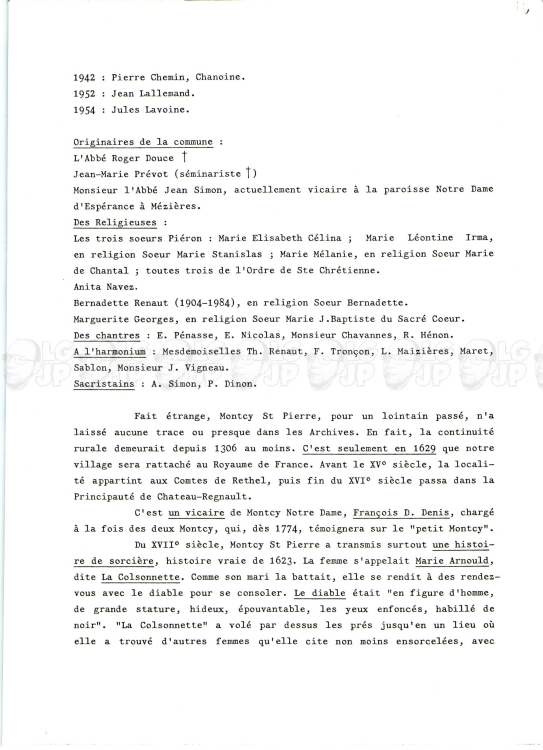 1942 : Pierre Chemin, Chanoine.
1952 : Jean Lallemand.
1954 : Jules Lavoine.

Originaires de la commune :
L'Abbé Roger Douce †
Jean-Marie Prévot (séminariste †)
Monsieur l'Abbé Jean Simon, actuellement vicaire à la paroisse Notre Dame d'Espérance à Mézières.
Des Religieuses :
Les trois soeurs Piéron : Marie Elisabeth Célina ; Marie Léontine Irma, en religion Soeur Marie Stanislas ; Marie Mélanie, en religion Soeur Marie de Chantal ; toutes trois de l'Ordre de Ste Chrétienne.
Anita Navez.
Bernadette Renaut (1904-1984), en religion Soeur Bernadette.
Marguerite Georges, en religion Soeur Marie J.Baptiste du Sacré Coeur.
Des chantres : E. Pénasse, E. Nicolas, Monsieur Chavannes, R. Hénon.
A l'harmonium : Mesdemoiselles Th. Renaut, F. Tronçon, L. Maizières, Maret, Sablon, Monsieur J. Vigneau.
Sacristains : A. Simon, P. Dinon.

Fait étrange, Montcy St Pierre, pour un lointain passé, n'a laissé aucune trace ou presque dans les Archives. En fait, la continuité rurale demeurait depuis 1306 au moins. C'est seulement en 1629 que notre village sera rattaché au Royaume de France. Avant le XV° siècle, la localité appartint aux Comtes de Rethel, puis fin du XVI° siècle passa dans la Principauté de Chateau-Regnault.

C'est un vicaire de Montcy Notre Dame, François D. Denis, chargé à la fois des deux Montcy, qui, dès 1774, témoignera sur le "petit Montcy".

Du XVII° siècle, Montcy St Pierre a transmis surtout une histoire de sorcière, histoire vraie de 1623. La femme s'appelait Marie Arnould, dite La Colsonnette. Comme son mari la battait, elle se rendit à des rendez-vous avec le diable pour se consoler. Le diable était "en figure d'homme, de grande stature, hideux, épouvantable, les yeux enfoncés, habillé de noir". "La Colsonnette" a volé par dessus les prés jusqu'en un lieu où elle a trouvé d'autres femmes qu'elle cite non moins ensorcelées, avec